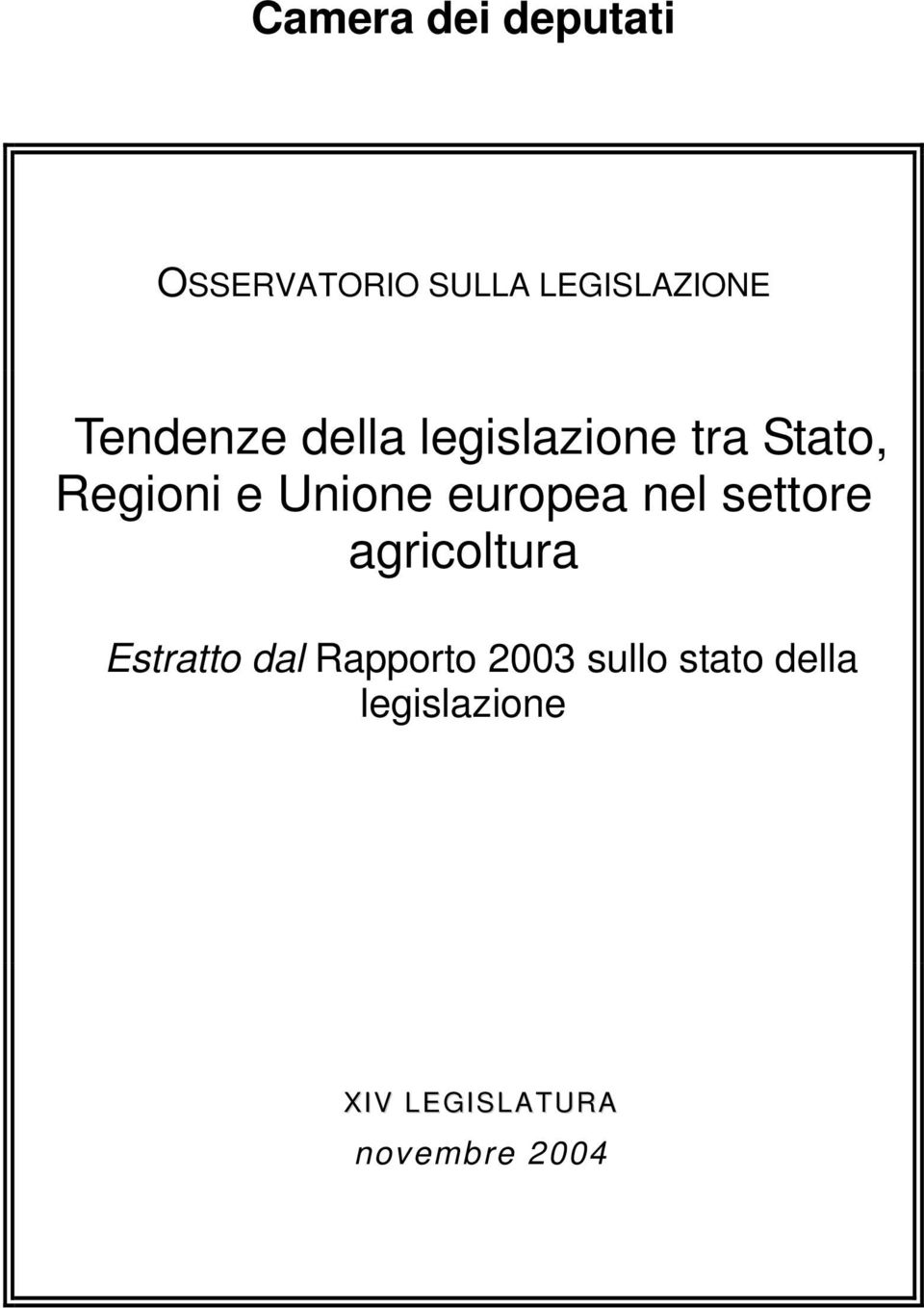 Camera dei deputati

OSSERVATORIO SULLA LEGISLAZIONE

Tendenze della legislazione tra Stato, Regioni e Unione europea nel settore agricoltura

Estratto dal Rapporto 2003 sullo stato della legislazione

XIV LEGISLATURA

novembre 2004